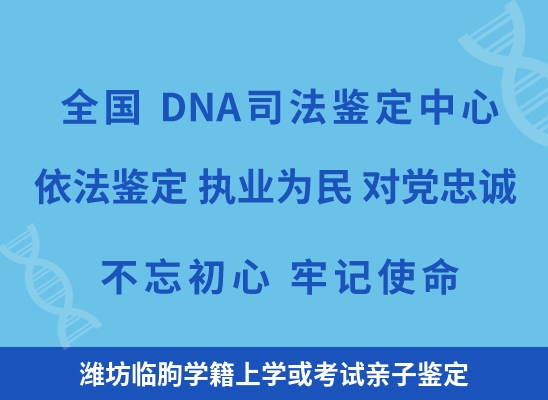 全国 DNA司法鉴定中心

依法鉴定 执业为民 对党忠诚

不忘初心 牢记使命

潍坊临朐学籍上学或考试亲子鉴定